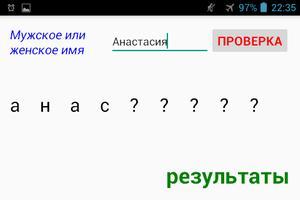 97% 22:35

Мужское или женское имя

Анастасия

ПРОВЕРКА

а н а с ? ? ? ? ?

результаты